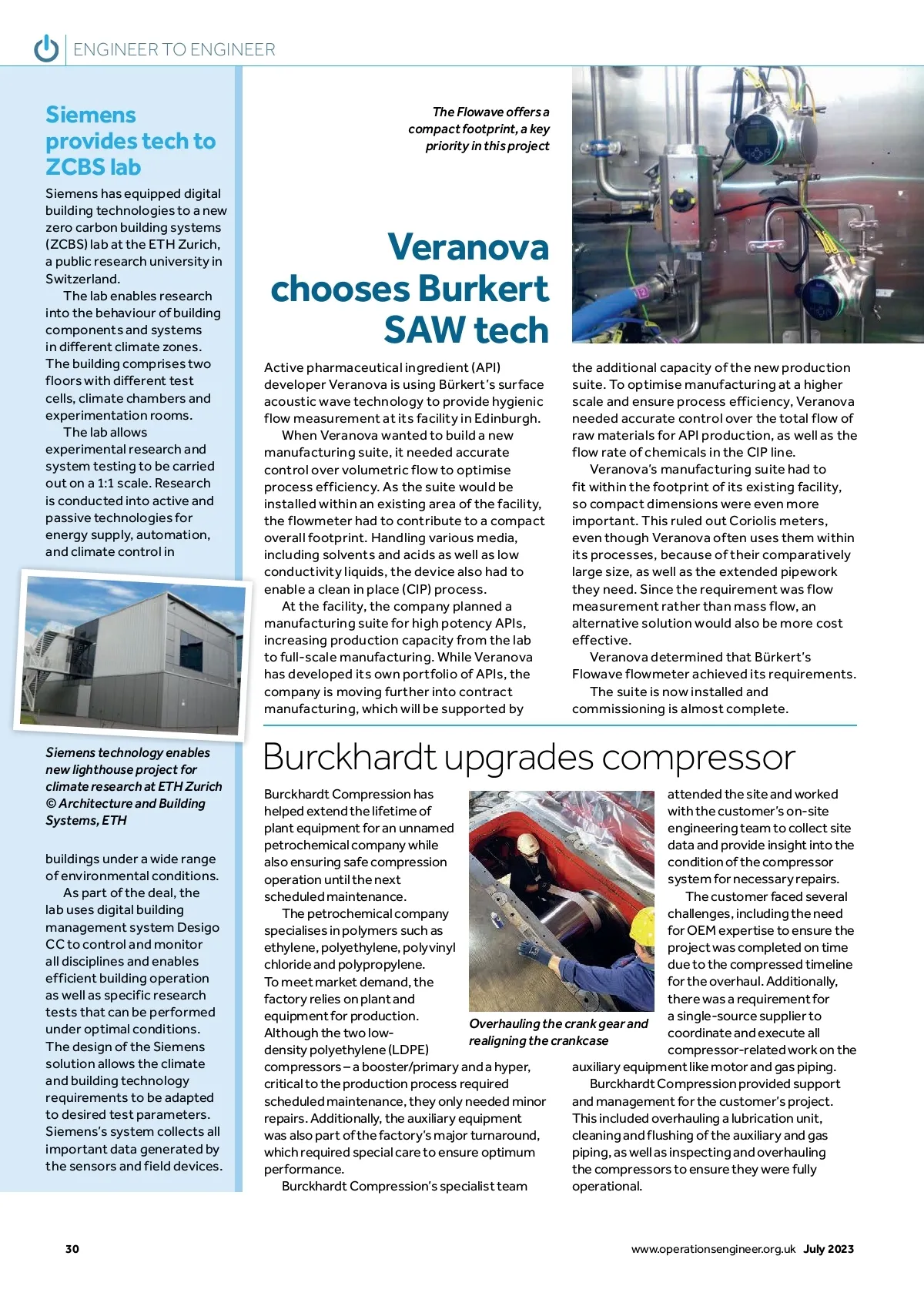 ENGINEER TO ENGINEER

Siemens provides tech to ZCBS lab

Siemens has equipped digital building technologies to a new zero carbon building systems (ZCBS) lab at the ETH Zurich, a public research university in Switzerland.

The lab enables research into the behaviour of building components and systems in different climate zones. The building comprises two floors with different test cells, climate chambers and experimentation rooms.

The lab allows experimental research and system testing to be carried out on a 1:1 scale. Research is conducted into active and passive technologies for energy supply, automation, and climate control in

Siemens technology enables new lighthouse project for climate research at ETH Zurich © Architecture and Building Systems, ETH

buildings under a wide range of environmental conditions.

As part of the deal, the lab uses digital building management system Desigo CC to control and monitor all disciplines and enables efficient building operation as well as specific research tests that can be performed under optimal conditions. The design of the Siemens solution allows the climate and building technology requirements to be adapted to desired test parameters. Siemens's system collects all important data generated by the sensors and field devices.

The Flowave offers a compact footprint, a key priority in this project

Veranova chooses Burkert SAW tech

Active pharmaceutical ingredient (API) developer Veranova is using Bürkert's surface acoustic wave technology to provide hygienic flow measurement at its facility in Edinburgh.

When Veranova wanted to build a new manufacturing suite, it needed accurate control over volumetric flow to optimise process efficiency. As the suite would be installed within an existing area of the facility, the flowmeter had to contribute to a compact overall footprint. Handling various media, including solvents and acids as well as low conductivity liquids, the device also had to enable a clean in place (CIP) process.

At the facility, the company planned a manufacturing suite for high potency APIs, increasing production capacity from the lab to full-scale manufacturing. While Veranova has developed its own portfolio of APIs, the company is moving further into contract manufacturing, which will be supported by the additional capacity of the new production suite. To optimise manufacturing at a higher scale and ensure process efficiency, Veranova needed accurate control over the total flow of raw materials for API production, as well as the flow rate of chemicals in the CIP line.

Veranova's manufacturing suite had to fit within the footprint of its existing facility, so compact dimensions were even more important. This ruled out Coriolis meters, even though Veranova often uses them within its processes, because of their comparatively large size, as well as the extended pipework they need. Since the requirement was flow measurement rather than mass flow, an alternative solution would also be more cost effective.

Veranova determined that Bürkert's Flowave flowmeter achieved its requirements.

The suite is now installed and commissioning is almost complete.

Burckhardt upgrades compressor

Burckhardt Compression has helped extend the lifetime of plant equipment for an unnamed petrochemical company while also ensuring safe compression operation until the next scheduled maintenance.

The petrochemical company specialises in polymers such as ethylene, polyethylene, polyvinyl chloride and polypropylene. To meet market demand, the factory relies on plant and equipment for production. Although the two low-density polyethylene (LDPE) compressors – a booster/primary and a hyper, critical to the production process required scheduled maintenance, they only needed minor repairs. Additionally, the auxiliary equipment was also part of the factory's major turnaround, which required special care to ensure optimum performance.

Burckhardt Compression's specialist team attended the site and worked with the customer's on-site engineering team to collect site data and provide insight into the condition of the compressor system for necessary repairs.

The customer faced several challenges, including the need for OEM expertise to ensure the project was completed on time due to the compressed timeline for the overhaul. Additionally, there was a requirement for a single-source supplier to coordinate and execute all compressor-related work on the auxiliary equipment like motor and gas piping.

Burckhardt Compression provided support and management for the customer's project. This included overhauling a lubrication unit, cleaning and flushing of the auxiliary and gas piping, as well as inspecting and overhauling the compressors to ensure they were fully operational.

Overhauling the crank gear and realigning the crankcase

30

www.operationsengineer.org.uk July 2023